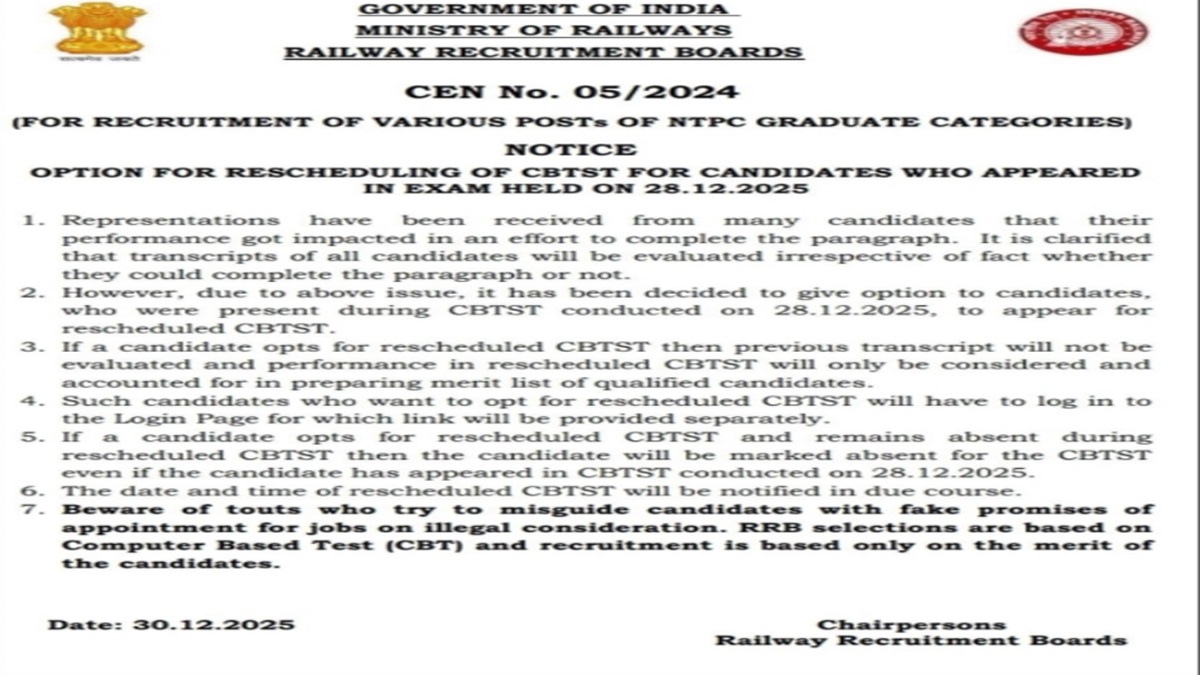 GOVERNMENT OF INDIA
MINISTRY OF RAILWAYS
RAILWAY RECRUITMENT BOARDS

CEN No. 05/2024

(FOR RECRUITMENT OF VARIOUS POSTs OF NTPC GRADUATE CATEGORIES)

NOTICE

OPTION FOR RESCHEDULING OF CBTST FOR CANDIDATES WHO APPEARED IN EXAM HELD ON 28.12.2025

1. Representations have been received from many candidates that their performance got impacted in an effort to complete the paragraph. It is clarified that transcripts of all candidates will be evaluated irrespective of fact whether they could complete the paragraph or not.
2. However, due to above issue, it has been decided to give option to candidates, who were present during CBTST conducted on 28.12.2025, to appear for rescheduled CBTST.
3. If a candidate opts for rescheduled CBTST then previous transcript will not be evaluated and performance in rescheduled CBTST will only be considered and accounted for in preparing merit list of qualified candidates.
4. Such candidates who want to opt for rescheduled CBTST will have to log in to the Login Page for which link will be provided separately.
5. If a candidate opts for rescheduled CBTST and remains absent during rescheduled CBTST then the candidate will be marked absent for the CBTST even if the candidate has appeared in CBTST conducted on 28.12.2025.
6. The date and time of rescheduled CBTST will be notified in due course.
7. Beware of touts who try to misguide candidates with fake promises of appointment for jobs on illegal consideration. RRB selections are based on Computer Based Test (CBT) and recruitment is based only on the merit of the candidates.

Date: 30.12.2025

Chairpersons
Railway Recruitment Boards